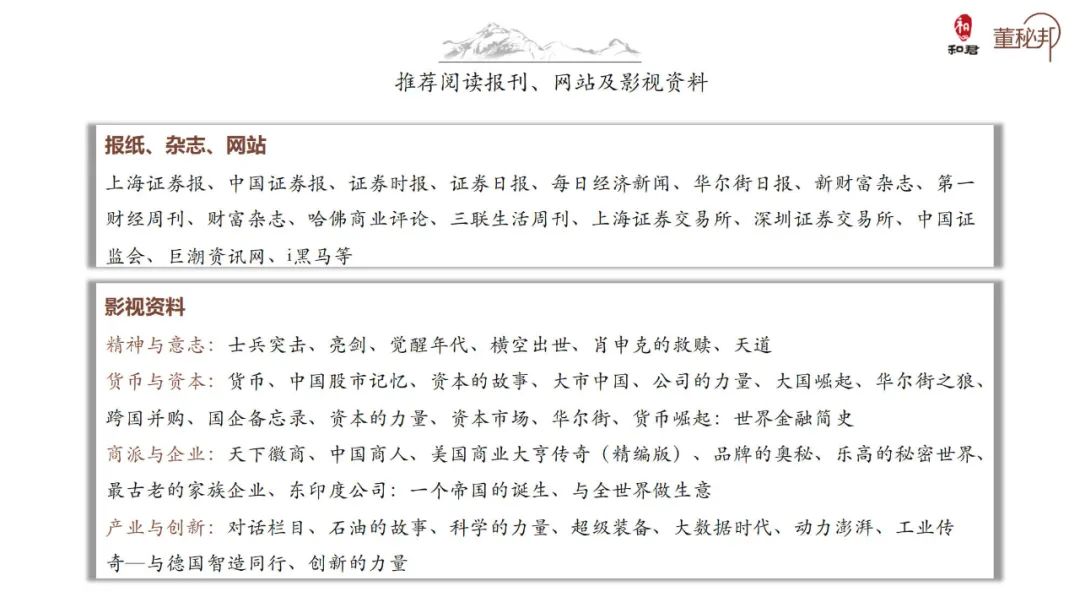 和君

董秘邦

推荐阅读报刊、网站及影视资料

报纸、杂志、网站

上海证券报、中国证券报、证券时报、证券日报、每日经济新闻、华尔街日报、新财富杂志、第一财经周刊、财富杂志、哈佛商业评论、三联生活周刊、上海证券交易所、深圳证券交易所、中国证监会、巨潮资讯网、i黑马等

影视资料

精神与意志：士兵突击、亮剑、觉醒年代、横空出世、肖申克的救赎、天道

货币与资本：货币、中国股市记忆、资本的故事、大市中国、公司的力量、大国崛起、华尔街之狼、跨国并购、国企备忘录、资本的力量、资本市场、华尔街、货币崛起：世界金融简史

商派与企业：天下徽商、中国商人、美国商业大亨传奇（精编版）、品牌的奥秘、乐高的秘密世界、最古老的家族企业、东印度公司：一个帝国的诞生、与全世界做生意

产业与创新：对话栏目、石油的故事、科学的力量、超级装备、大数据时代、动力澎湃、工业传奇—与德国智造同行、创新的力量